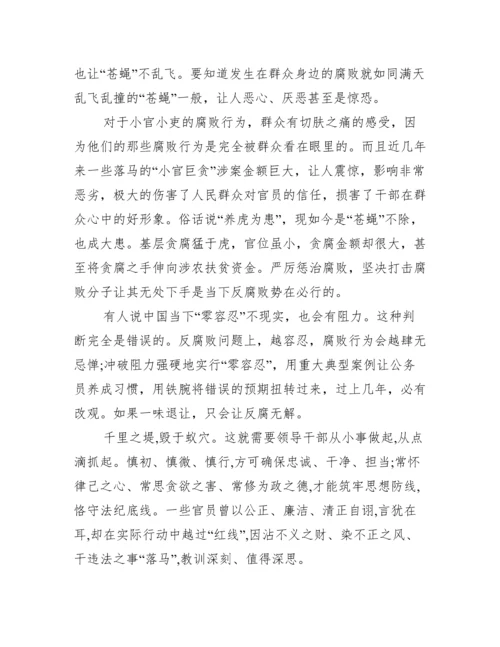 也让“苍蝇”不乱飞。要知道发生在群众身边的腐败就如同满天乱飞乱撞的“苍蝇”一般，让人恶心、厌恶甚至是惊恐。

对于小官小吏的腐败行为，群众有切肤之痛的感受，因为他们的那些腐败行为是完全被群众看在眼里的。而且近几年来一些落马的“小官巨贪”涉案金额巨大，让人震惊，影响非常恶劣，极大的伤害了人民群众对官员的信任，损害了干部在群众心中的好形象。俗话说“养虎为患”，现如今是“苍蝇”不除，也成大患。基层贪腐猛于虎，官位虽小，贪腐金额却很大，甚至将贪腐之手伸向涉农扶贫资金。严厉惩治腐败，坚决打击腐败分子让其无处下手是当下反腐败势在必行的。

有人说中国当下“零容忍”不现实，也会有阻力。这种判断完全是错误的。反腐败问题上，越容忍，腐败行为会越肆无忌惮;冲破阻力强硬地实行“零容忍”，用重大典型案例让公务员养成习惯，用铁腕将错误的预期扭转过来，过上几年，必有改观。如果一味退让，只会让反腐无解。

千里之堤,毁于蚁穴。这就需要领导干部从小事做起,从点滴抓起。慎初、慎微、慎行,方可确保忠诚、干净、担当;常怀律己之心、常思贪欲之害、常修为政之德,才能筑牢思想防线,恪守法纪底线。一些官员曾以公正、廉洁、清正自诩,言犹在耳,却在实际行动中越过“红线”,因沾不义之财、染不正之风、干违法之事“落马”,教训深刻、值得深思。